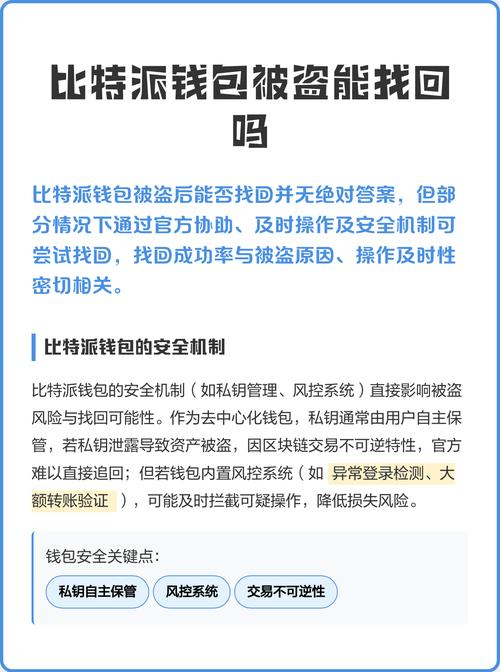 比特派钱包被盗能找回吗

比特派钱包被盗后能否找回并无绝对答案，但部分情况下通过官方协助、及时操作及安全机制可尝试找回，找回成功率与被盗原因、操作及时性密切相关。

比特派钱包的安全机制

比特派钱包的安全机制（如私钥管理、风控系统）直接影响被盗风险与找回可能性。作为去中心化钱包，私钥通常由用户自主保管，若私钥泄露导致资产被盗，因区块链交易不可逆特性，官方难以直接追回；但若钱包内置风控系统（如 异常登录检测、大额转账验证 ），可能及时拦截可疑操作，降低损失风险。

钱包安全关键点：

私钥自主保管

风控系统

交易不可逆性